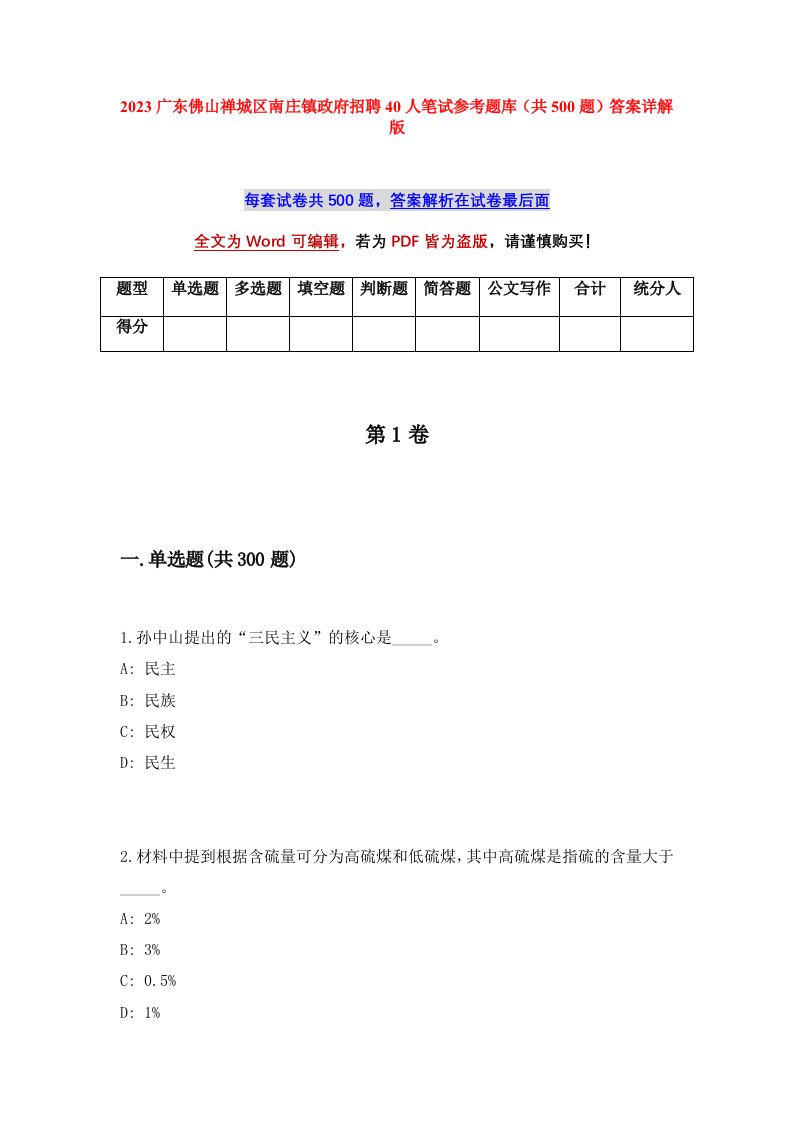 2023 广东佛山禅城区南庄镇政府招聘 40 人笔试参考题库（共 500 题）答案详解版

每套试卷共 500 题，答案解析在试卷最后面

全文为 Word 可编辑，若为 PDF 皆为盗版，请谨慎购买！

| 题型 | 单选题 | 多选题 | 填空题 | 判断题 | 简答题 | 公文写作 | 合计 | 统分人 |
|---|---|---|---|---|---|---|---|---|
| 得分 | | | | | | | | |

第 1 卷

一.单选题(共 300 题)

1.孙中山提出的“三民主义”的核心是_____。

A: 民主

B: 民族

C: 民权

D: 民生

2.材料中提到根据含硫量可分为高硫煤和低硫煤，其中高硫煤是指硫的含量大于_____。

A: 2%

B: 3%

C: 0.5%

D: 1%